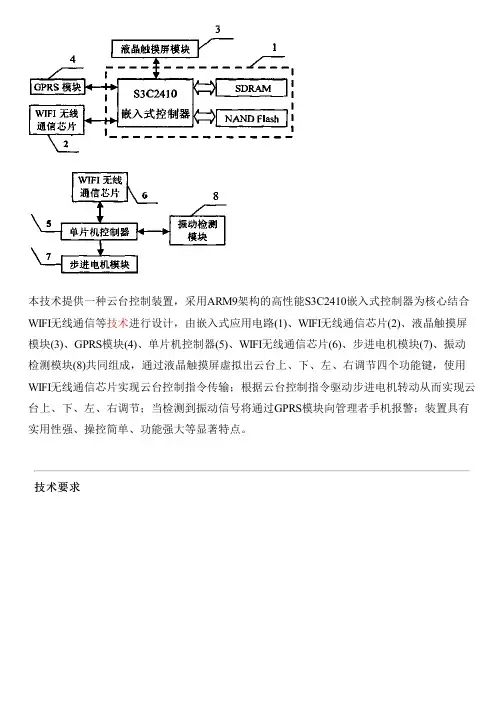 3

液晶触摸屏模块

1

4

GPRS 模块

S3C2410

嵌入式控制器

SDRAM

NAND Flash

WIFI 无线通信芯片

2

WIFI 无线通信芯片

6

8

5

单片机控制器

振动检测模块

7

步进电机模块

本技术提供一种云台控制装置，采用ARM9架构的高性能S3C2410嵌入式控制器为核心结合WIFI无线通信等技术进行设计，由嵌入式应用电路(1)、WIFI无线通信芯片(2)、液晶触摸屏模块(3)、GPRS模块(4)、单片机控制器(5)、WIFI无线通信芯片(6)、步进电机模块(7)、振动检测模块(8)共同组成，通过液晶触摸屏虚拟出云台上、下、左、右调节四个功能键，使用WIFI无线通信芯片实现云台控制指令传输；根据云台控制指令驱动步进电机转动从而实现云台上、下、左、右调节；当检测到振动信号将通过GPRS模块向管理者手机报警；装置具有实用性强、操控简单、功能强大等显著特点。

技术要求